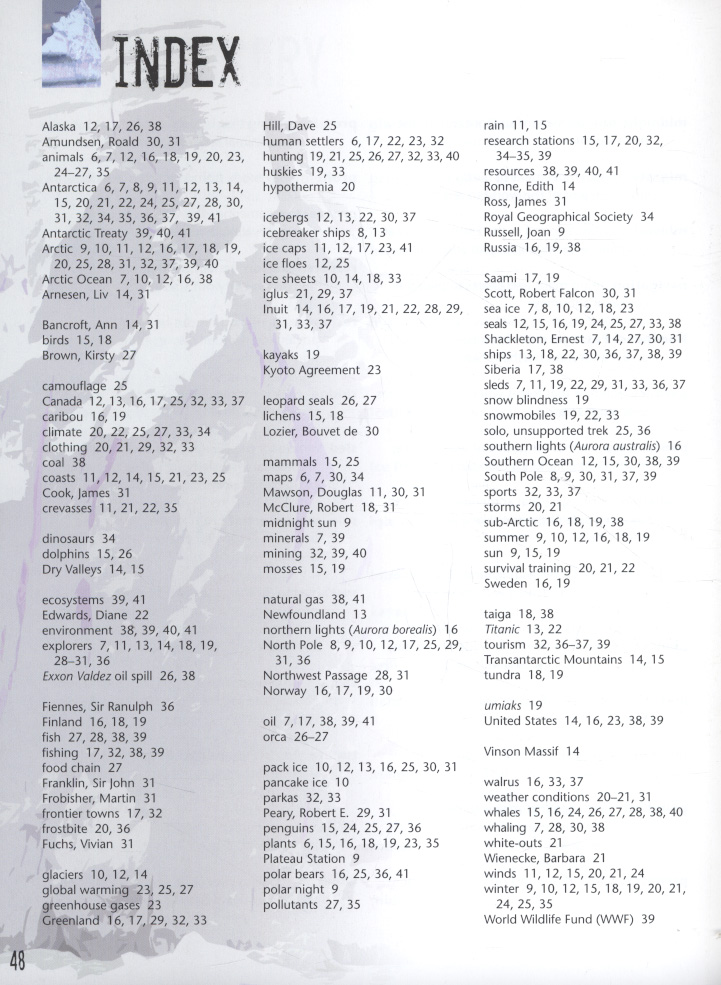 INDEX

Alaska 12, 17, 26, 38
Amundsen, Roald 30, 31
animals 6, 7, 12, 16, 18, 19, 20, 23, 24–27, 35
Antarctica 6, 7, 8, 9, 11, 12, 13, 14, 15, 20, 21, 22, 24, 25, 27, 28, 30, 31, 32, 34, 35, 36, 37, 39, 41
Antarctic Treaty 39, 40, 41
Arctic 9, 10, 11, 12, 16, 17, 18, 19, 20, 25, 28, 31, 32, 37, 39, 40
Arctic Ocean 7, 10, 12, 16, 38
Arnesen, Liv 14, 31

Bancroft, Ann 14, 31
birds 15, 18
Brown, Kirsty 27

camouflage 25
Canada 12, 13, 16, 17, 25, 32, 33, 37
caribou 16, 19
climate 20, 22, 25, 27, 33, 34
clothing 20, 21, 29, 32, 33
coal 38
coasts 11, 12, 14, 15, 21, 23, 25
Cook, James 31
crevasses 11, 21, 22, 35

dinosaurs 34
dolphins 15, 26
Dry Valleys 14, 15

ecosystems 39, 41
Edwards, Diane 22
environment 38, 39, 40, 41
explorers 7, 11, 13, 14, 18, 19, 28–31, 36
Exxon Valdez oil spill 26, 38

Fiennes, Sir Ranulph 36
Finland 16, 18, 19
fish 27, 28, 38, 39
fishing 17, 32, 38, 39
food chain 27
Franklin, Sir John 31
Frobisher, Martin 31
frontier towns 17, 32
frostbite 20, 36
Fuchs, Vivian 31

glaciers 10, 12, 14
global warming 23, 25, 27
greenhouse gases 23
Greenland 16, 17, 29, 32, 33

Hill, Dave 25
human settlers 6, 17, 22, 23, 32
hunting 19, 21, 25, 26, 27, 32, 33, 40
huskies 19, 33
hypothermia 20

icebergs 12, 13, 22, 30, 37
icebreaker ships 8, 13
ice caps 11, 12, 17, 23, 41
ice floes 12, 25
ice sheets 10, 14, 18, 33
iglus 21, 29, 37
Inuit 14, 16, 17, 19, 21, 22, 28, 29, 31, 33, 37

kayaks 19
Kyoto Agreement 23

leopard seals 26, 27
lichens 15, 18
Lozier, Bouvet de 30

mammals 15, 25
maps 6, 7, 30, 34
Mawson, Douglas 11, 30, 31
McClure, Robert 18, 31
midnight sun 9
minerals 7, 39
mining 32, 39, 40
mosses 15, 19

natural gas 38, 41
Newfoundland 13
northern lights (Aurora borealis) 16
North Pole 8, 9, 10, 12, 17, 25, 29, 31, 36
Northwest Passage 28, 31
Norway 16, 17, 19, 30

oil 7, 17, 38, 39, 41
orca 26–27

pack ice 10, 12, 13, 16, 25, 30, 31
pancake ice 10
parkas 32, 33
Peary, Robert E. 29, 31
penguins 15, 24, 25, 27, 36
plants 6, 15, 16, 18, 19, 23, 35
Plateau Station 9
polar bears 16, 25, 36, 41
polar night 9
pollutants 27, 35

rain 11, 15
research stations 15, 17, 20, 32, 34–35, 39
resources 38, 39, 40, 41
Ronne, Edith 14
Ross, James 31
Royal Geographical Society 34
Russell, Joan 9
Russia 16, 19, 38

Saami 17, 19
Scott, Robert Falcon 30, 31
sea ice 7, 8, 10, 12, 18, 23
seals 12, 15, 16, 19, 24, 25, 27, 33, 38
Shackleton, Ernest 7, 14, 27, 30, 31
ships 13, 18, 22, 30, 36, 37, 38, 39
Siberia 17, 38
sleds 7, 11, 19, 22, 29, 31, 33, 36, 37
snow blindness 19
snowmobiles 19, 22, 33
solo, unsupported trek 25, 36
southern lights (Aurora australis) 16
Southern Ocean 12, 15, 30, 38, 39
South Pole 8, 9, 30, 31, 37, 39
sports 32, 33, 37
storms 20, 21
sub-Arctic 16, 18, 19, 38
summer 9, 10, 12, 16, 18, 19
sun 9, 15, 19
survival training 20, 21, 22
Sweden 16, 19

taiga 18, 38
Titanic 13, 22
tourism 32, 36–37, 39
Transantarctic Mountains 14, 15
tundra 18, 19

umiaks 19
United States 14, 16, 23, 38, 39

Vinson Massif 14

walrus 16, 33, 37
weather conditions 20–21, 31
whales 15, 16, 24, 26, 27, 28, 38, 40
whaling 7, 28, 30, 38
white-outs 21
Wienecke, Barbara 21
winds 11, 12, 15, 20, 21, 24
winter 9, 10, 12, 15, 18, 19, 20, 21, 24, 25, 35
World Wildlife Fund (WWF) 39

48